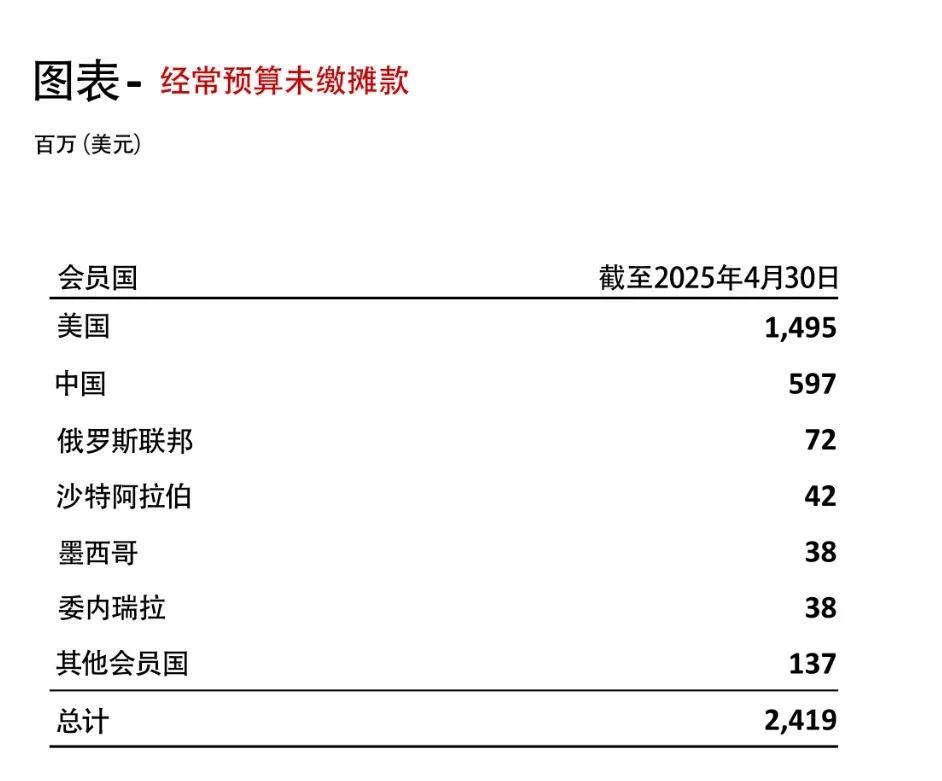 图表 - 经常预算未缴摊款

百万 (美元)

| 会员国 | 截至2025年4月30日 |
|---|---|
| 美国 | 1,495 |
| 中国 | 597 |
| 俄罗斯联邦 | 72 |
| 沙特阿拉伯 | 42 |
| 墨西哥 | 38 |
| 委内瑞拉 | 38 |
| 其他会员国 | 137 |
| 总计 | 2,419 |